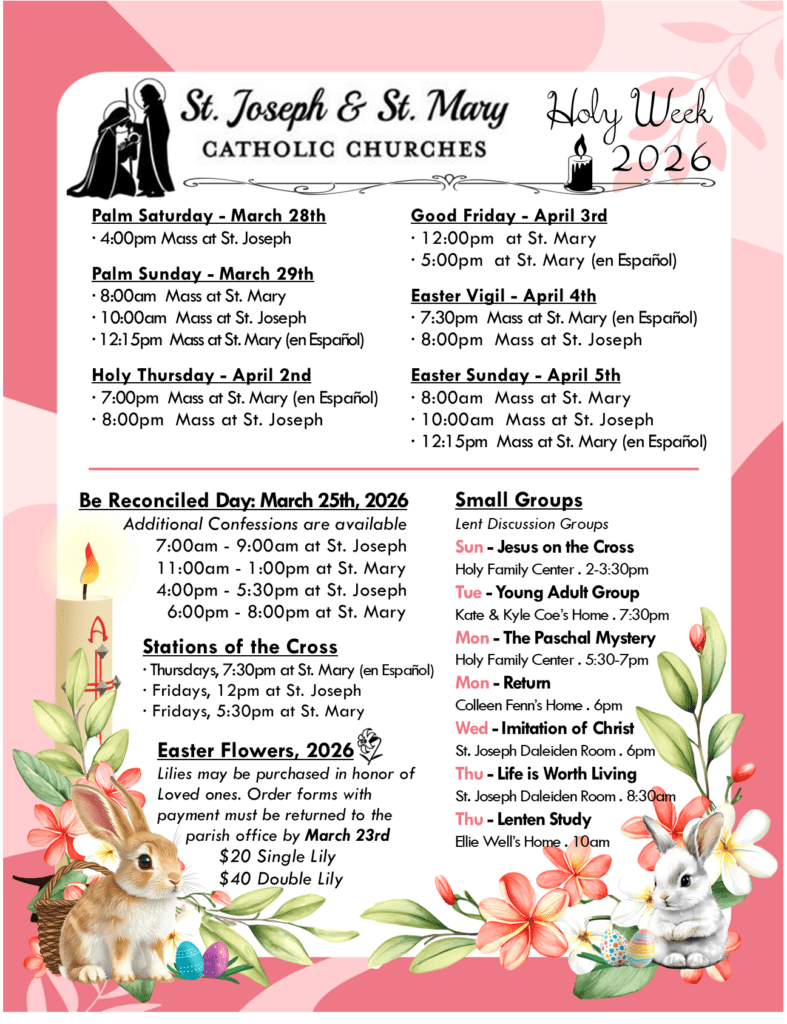 St. Joseph & St. Mary
CATHOLIC CHURCHES

Holy Week
2026

Palm Saturday - March 28th
· 4:00pm Mass at St. Joseph

Palm Sunday - March 29th
· 8:00am Mass at St. Mary
· 10:00am Mass at St. Joseph
· 12:15pm Mass at St. Mary (en Español)

Holy Thursday - April 2nd
· 7:00pm Mass at St. Mary (en Español)
· 8:00pm Mass at St. Joseph

Good Friday - April 3rd
· 12:00pm at St. Mary
· 5:00pm at St. Mary (en Español)

Easter Vigil - April 4th
· 7:30pm Mass at St. Mary (en Español)
· 8:00pm Mass at St. Joseph

Easter Sunday - April 5th
· 8:00am Mass at St. Mary
· 10:00am Mass at St. Joseph
· 12:15pm Mass at St. Mary (en Español)

Be Reconciled Day: March 25th, 2026
Additional Confessions are available
7:00am - 9:00am at St. Joseph
11:00am - 1:00pm at St. Mary
4:00pm - 5:30pm at St. Joseph
6:00pm - 8:00pm at St. Mary

Stations of the Cross
· Thursdays, 7:30pm at St. Mary (en Español)
· Fridays, 12pm at St. Joseph
· Fridays, 5:30pm at St. Mary

Easter Flowers, 2026
Lilies may be purchased in honor of Loved ones. Order forms with payment must be returned to the parish office by March 23rd
$20 Single Lily
$40 Double Lily

Small Groups
Lent Discussion Groups
Sun - Jesus on the Cross
Holy Family Center . 2-3:30pm
Tue - Young Adult Group
Kate & Kyle Coe's Home . 7:30pm
Mon - The Paschal Mystery
Holy Family Center . 5:30-7pm
Mon - Return
Colleen Fenn's Home . 6pm
Wed - Imitation of Christ
St. Joseph Daleiden Room . 6pm
Thu - Life is Worth Living
St. Joseph Daleiden Room . 8:30am
Thu - Lenten Study
Ellie Well's Home . 10am